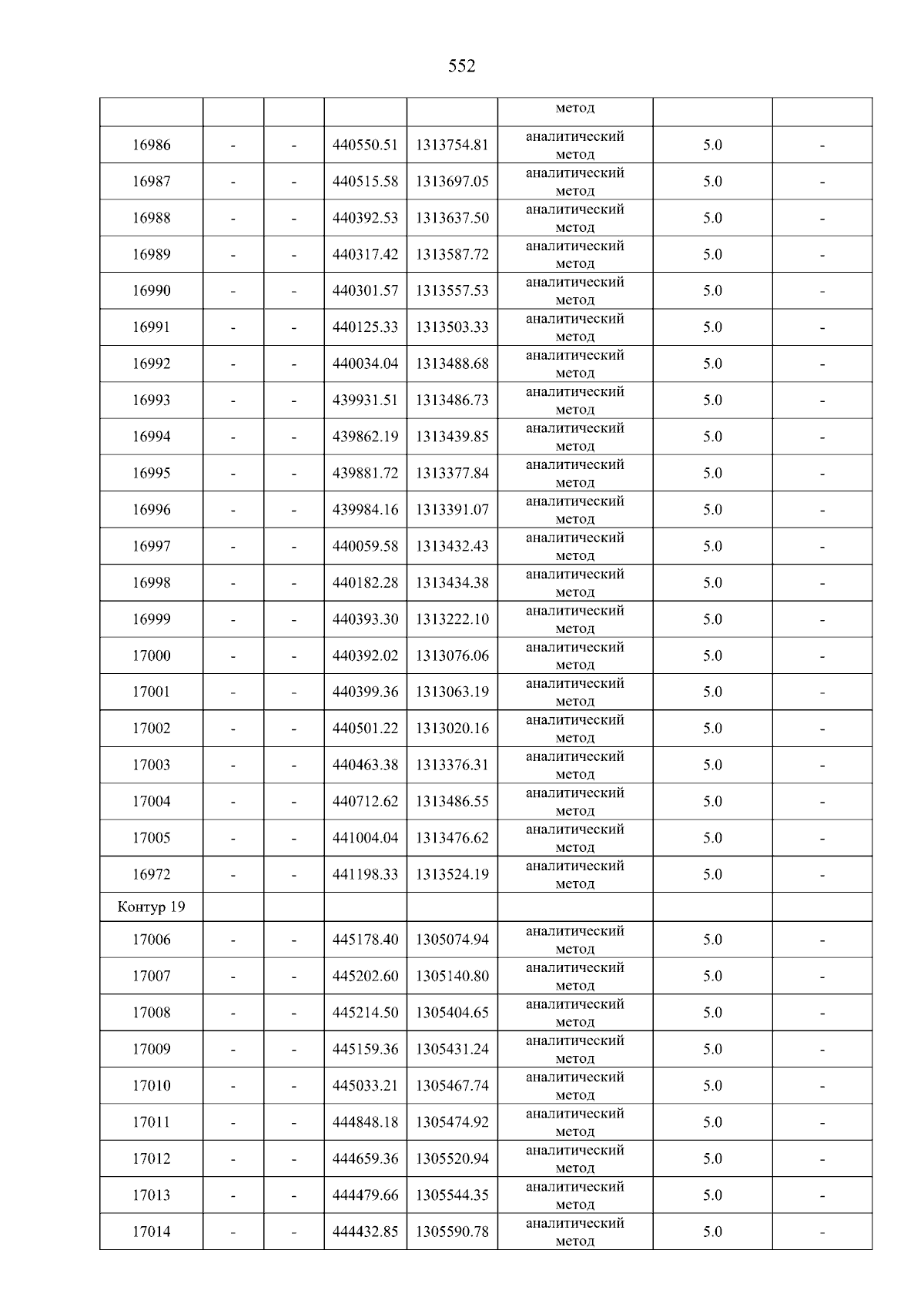 552

|  |  |  |  |  | метод |  |  |
|---|---|---|---|---|---|---|---|
| 16986 | - | - | 440550.51 | 1313754.81 | аналитический метод | 5.0 | - |
| 16987 | - | - | 440515.58 | 1313697.05 | аналитический метод | 5.0 | - |
| 16988 | - | - | 440392.53 | 1313637.50 | аналитический метод | 5.0 | - |
| 16989 | - | - | 440317.42 | 1313587.72 | аналитический метод | 5.0 | - |
| 16990 | - | - | 440301.57 | 1313557.53 | аналитический метод | 5.0 | - |
| 16991 | - | - | 440125.33 | 1313503.33 | аналитический метод | 5.0 | - |
| 16992 | - | - | 440034.04 | 1313488.68 | аналитический метод | 5.0 | - |
| 16993 | - | - | 439931.51 | 1313486.73 | аналитический метод | 5.0 | - |
| 16994 | - | - | 439862.19 | 1313439.85 | аналитический метод | 5.0 | - |
| 16995 | - | - | 439881.72 | 1313377.84 | аналитический метод | 5.0 | - |
| 16996 | - | - | 439984.16 | 1313391.07 | аналитический метод | 5.0 | - |
| 16997 | - | - | 440059.58 | 1313432.43 | аналитический метод | 5.0 | - |
| 16998 | - | - | 440182.28 | 1313434.38 | аналитический метод | 5.0 | - |
| 16999 | - | - | 440393.30 | 1313222.10 | аналитический метод | 5.0 | - |
| 17000 | - | - | 440392.02 | 1313076.06 | аналитический метод | 5.0 | - |
| 17001 | - | - | 440399.36 | 1313063.19 | аналитический метод | 5.0 | - |
| 17002 | - | - | 440501.22 | 1313020.16 | аналитический метод | 5.0 | - |
| 17003 | - | - | 440463.38 | 1313376.31 | аналитический метод | 5.0 | - |
| 17004 | - | - | 440712.62 | 1313486.55 | аналитический метод | 5.0 | - |
| 17005 | - | - | 441004.04 | 1313476.62 | аналитический метод | 5.0 | - |
| 16972 | - | - | 441198.33 | 1313524.19 | аналитический метод | 5.0 | - |
| Контур 19 |  |  |  |  |  |  |  |
| 17006 | - | - | 445178.40 | 1305074.94 | аналитический метод | 5.0 | - |
| 17007 | - | - | 445202.60 | 1305140.80 | аналитический метод | 5.0 | - |
| 17008 | - | - | 445214.50 | 1305404.65 | аналитический метод | 5.0 | - |
| 17009 | - | - | 445159.36 | 1305431.24 | аналитический метод | 5.0 | - |
| 17010 | - | - | 445033.21 | 1305467.74 | аналитический метод | 5.0 | - |
| 17011 | - | - | 444848.18 | 1305474.92 | аналитический метод | 5.0 | - |
| 17012 | - | - | 444659.36 | 1305520.94 | аналитический метод | 5.0 | - |
| 17013 | - | - | 444479.66 | 1305544.35 | аналитический метод | 5.0 | - |
| 17014 | - | - | 444432.85 | 1305590.78 | аналитический метод | 5.0 | - |